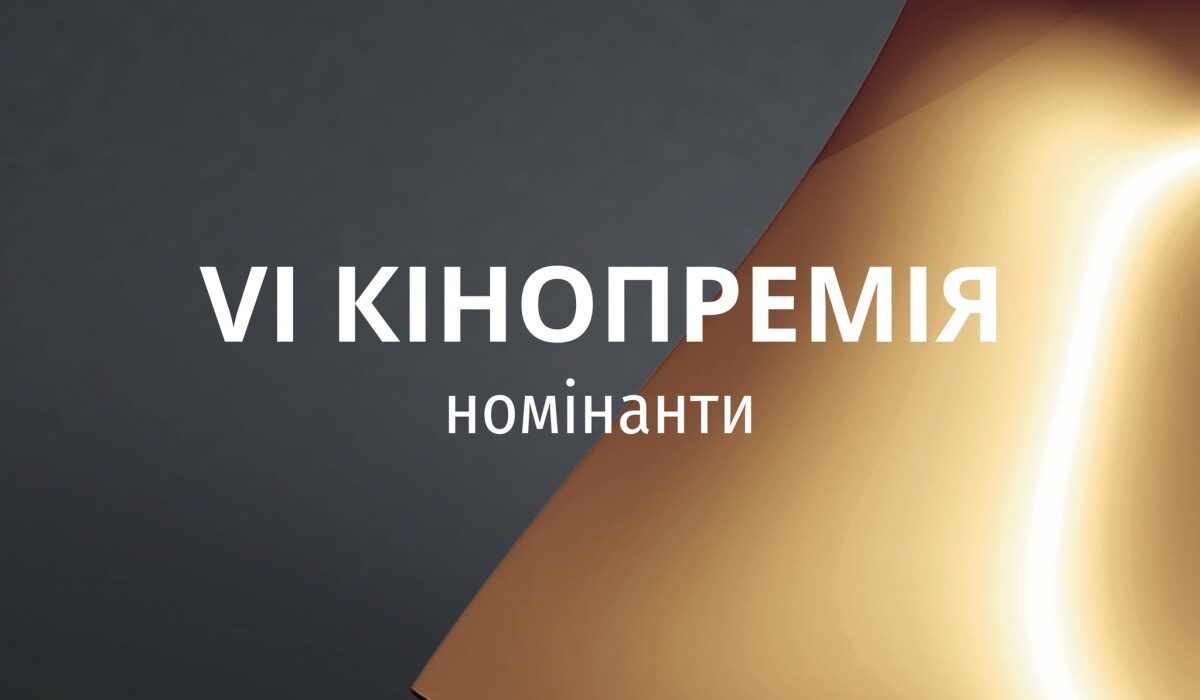 VI КІНОПРЕМІЯ
номінанти